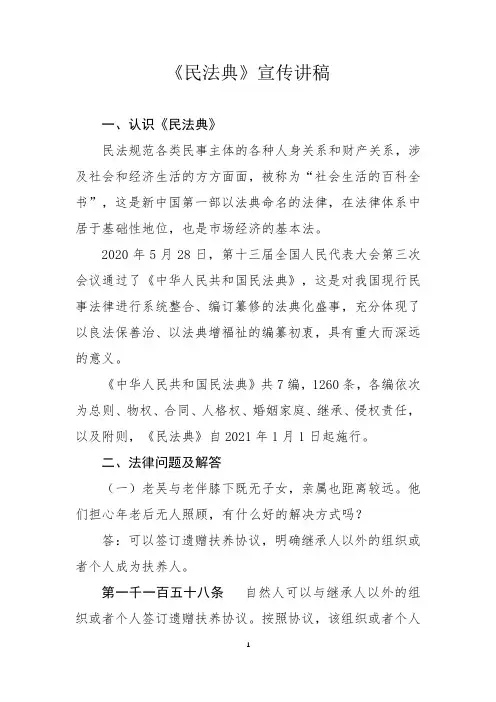 《民法典》宣传讲稿

一、认识《民法典》

民法规范各类民事主体的各种人身关系和财产关系，涉及社会和经济生活的方方面面，被称为“社会生活的百科全书”，这是新中国第一部以法典命名的法律，在法律体系中居于基础性地位，也是市场经济的基本法。

2020 年 5 月 28 日，第十三届全国人民代表大会第三次会议通过了《中华人民共和国民法典》，这是对我国现行民事法律进行系统整合、编订纂修的法典化盛事，充分体现了以良法保善治、以法典增福祉的编纂初衷，具有重大而深远的意义。

《中华人民共和国民法典》共 7 编，1260 条，各编依次为总则、物权、合同、人格权、婚姻家庭、继承、侵权责任，以及附则，《民法典》自 2021 年 1 月 1 日起施行。

二、法律问题及解答

（一）老吴与老伴膝下既无子女，亲属也距离较远。他们担心年老后无人照顾，有什么好的解决方式吗？

答：可以签订遗赠扶养协议，明确继承人以外的组织或者个人成为扶养人。

第一千一百五十八条　自然人可以与继承人以外的组织或者个人签订遗赠扶养协议。按照协议，该组织或者个人

1